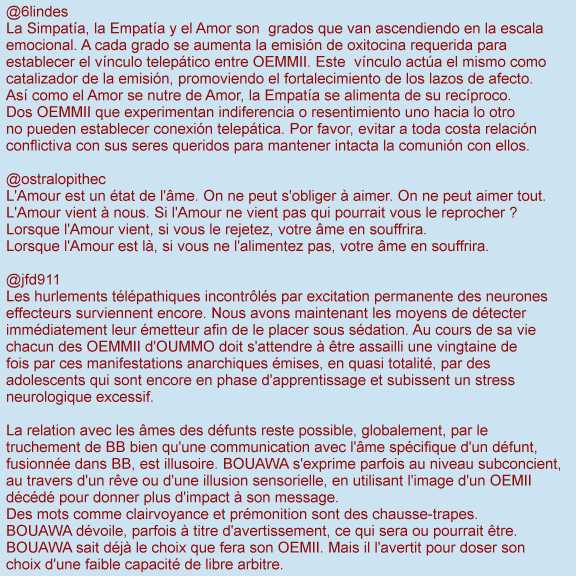 @6lindes
La Simpatía, la Empatía y el Amor son grados que van ascendiendo en la escala emocional. A cada grado se aumenta la emisión de oxitocina requerida para establecer el vínculo telepático entre OEMMII. Este vínculo actúa el mismo como catalizador de la emisión, promoviendo el fortalecimiento de los lazos de afecto. Así como el Amor se nutre de Amor, la Empatía se alimenta de su recíproco. Dos OEMMII que experimentan indiferencia o resentimiento uno hacia lo otro no pueden establecer conexión telepática. Por favor, evitar a toda costa relación conflictiva con sus seres queridos para mantener intacta la comunión con ellos.

@ostralopithec
L'Amour est un état de l'âme. On ne peut s'obliger à aimer. On ne peut aimer tout.
L'Amour vient à nous. Si l'Amour ne vient pas qui pourrait vous le reprocher ?
Lorsque l'Amour vient, si vous le rejetez, votre âme en souffrira.
Lorsque l'Amour est là, si vous ne l'alimentez pas, votre âme en souffrira.

@jfd911
Les hurlements télépathiques incontrôlés par excitation permanente des neurones effecteurs surviennent encore. Nous avons maintenant les moyens de détecter immédiatement leur émetteur afin de le placer sous sédation. Au cours de sa vie chacun des OEMMII d'OUMMO doit s'attendre à être assailli une vingtaine de fois par ces manifestations anarchiques émises, en quasi totalité, par des adolescents qui sont encore en phase d'apprentissage et subissent un stress neurologique excessif.

La relation avec les âmes des défunts reste possible, globalement, par le truchement de BB bien qu'une communication avec l'âme spécifique d'un défunt, fusionnée dans BB, est illusoire. BOUAWA s'exprime parfois au niveau subconcient, au travers d'un rêve ou d'une illusion sensorielle, en utilisant l'image d'un OEMII décédé pour donner plus d'impact à son message.
Des mots comme clairvoyance et prémonition sont des chausse-trapes.
BOUAWA dévoile, parfois à titre d'avertissement, ce qui sera ou pourrait être.
BOUAWA sait déjà le choix que fera son OEMII. Mais il l'avertit pour doser son choix d'une faible capacité de libre arbitre.